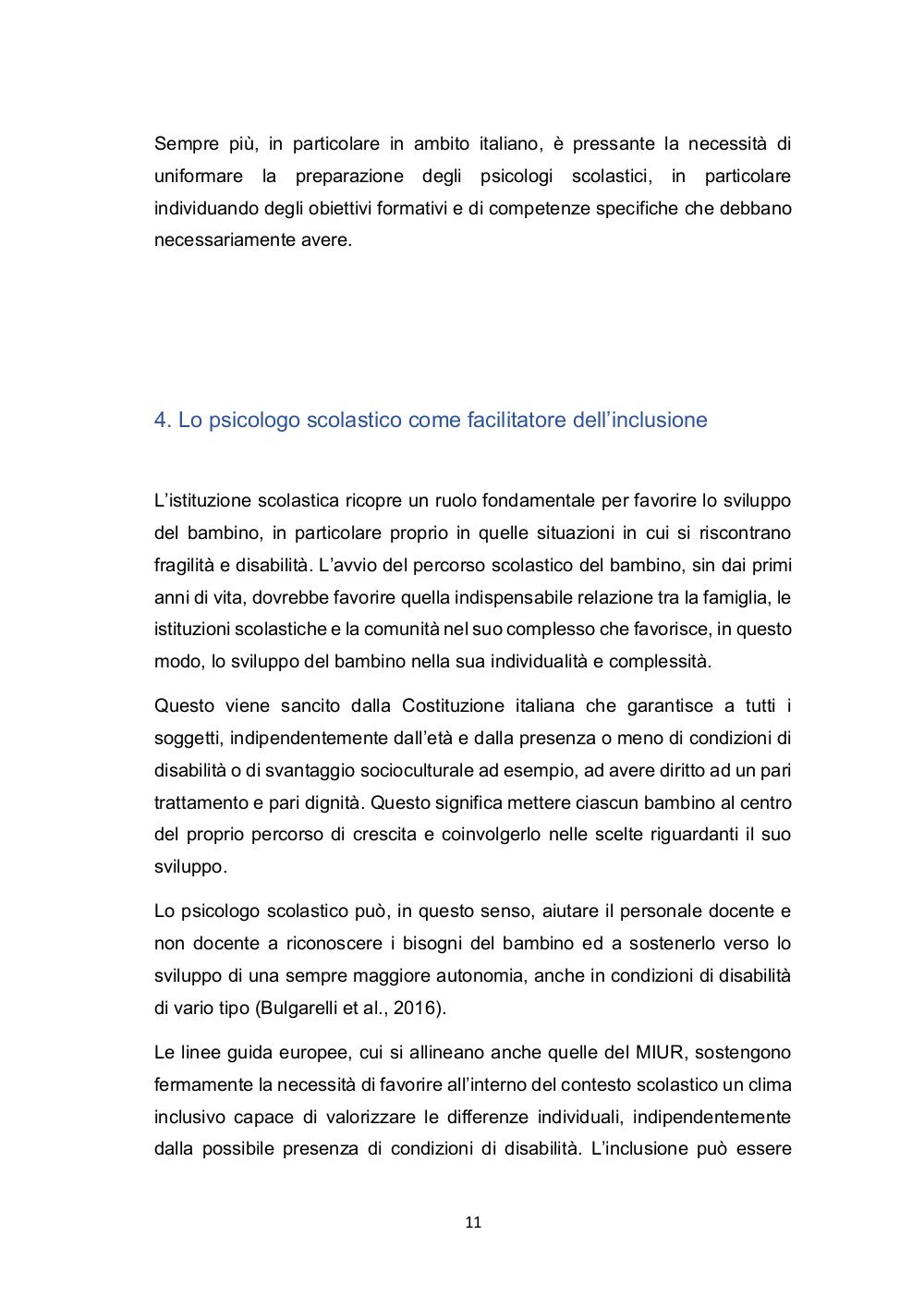 Sempre più, in particolare in ambito italiano, è pressante la necessità di uniformare la preparazione degli psicologi scolastici, in particolare individuando degli obiettivi formativi e di competenze specifiche che debbano necessariamente avere.

4. Lo psicologo scolastico come facilitatore dell'inclusione

L'istituzione scolastica ricopre un ruolo fondamentale per favorire lo sviluppo del bambino, in particolare proprio in quelle situazioni in cui si riscontrano fragilità e disabilità. L'avvio del percorso scolastico del bambino, sin dai primi anni di vita, dovrebbe favorire quella indispensabile relazione tra la famiglia, le istituzioni scolastiche e la comunità nel suo complesso che favorisce, in questo modo, lo sviluppo del bambino nella sua individualità e complessità.

Questo viene sancito dalla Costituzione italiana che garantisce a tutti i soggetti, indipendentemente dall'età e dalla presenza o meno di condizioni di disabilità o di svantaggio socioculturale ad esempio, ad avere diritto ad un pari trattamento e pari dignità. Questo significa mettere ciascun bambino al centro del proprio percorso di crescita e coinvolgerlo nelle scelte riguardanti il suo sviluppo.

Lo psicologo scolastico può, in questo senso, aiutare il personale docente e non docente a riconoscere i bisogni del bambino ed a sostenerlo verso lo sviluppo di una sempre maggiore autonomia, anche in condizioni di disabilità di vario tipo (Bulgarelli et al., 2016).

Le linee guida europee, cui si allineano anche quelle del MIUR, sostengono fermamente la necessità di favorire all'interno del contesto scolastico un clima inclusivo capace di valorizzare le differenze individuali, indipendentemente dalla possibile presenza di condizioni di disabilità. L'inclusione può essere

11